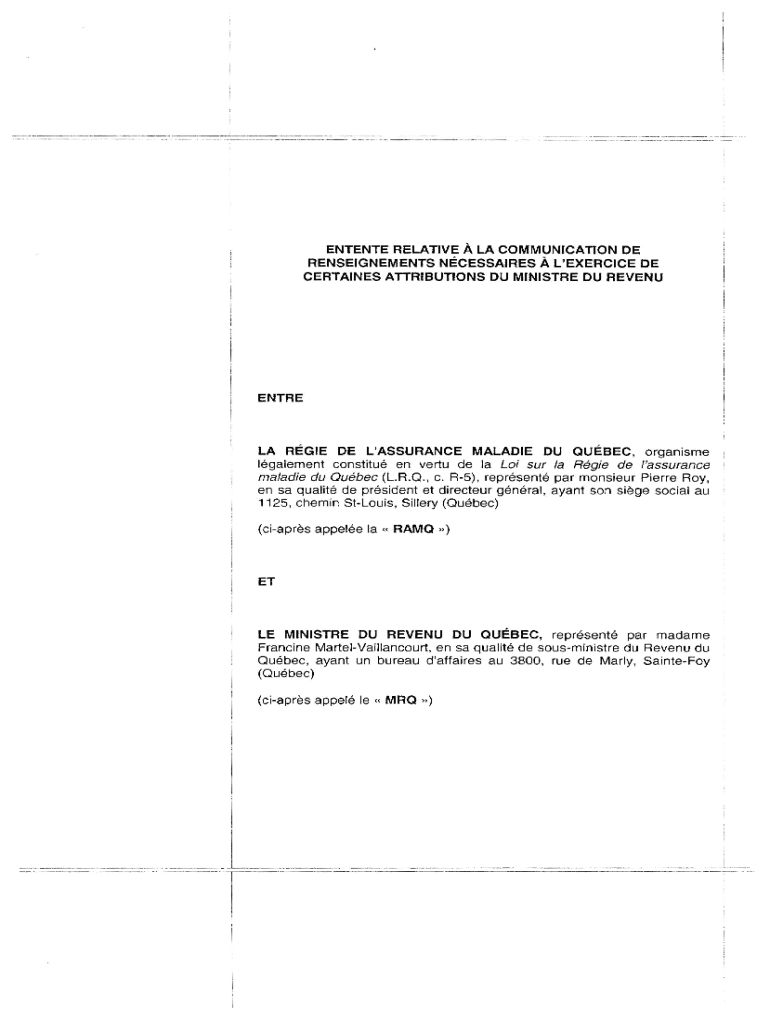 ENTENTE RELATIVE À LA COMMUNICATION DE RENSEIGNEMENTS NÉCESSAIRES À L'EXERCICE DE CERTAINES ATTRIBUTIONS DU MINISTRE DU REVENU

ENTRE

LA RÉGIE DE L'ASSURANCE MALADIE DU QUÉBEC, organisme légalement constitué en vertu de la Loi sur la Régie de l'assurance maladie du Québec (L.R.Q., c. R-5), représenté par monsieur Pierre Roy, en sa qualité de président et directeur général, ayant son siège social au 1125, chemin St-Louis, Sillery (Québec)

(ci-après appelée la « RAMQ »)

ET

LE MINISTRE DU REVENU DU QUÉBEC, représenté par madame Francine Martel-Vaillancourt, en sa qualité de sous-ministre du Revenu du Québec, ayant un bureau d'affaires au 3800, rue de Marly, Sainte-Foy (Québec)

(ci-après appelé le « MRQ »)